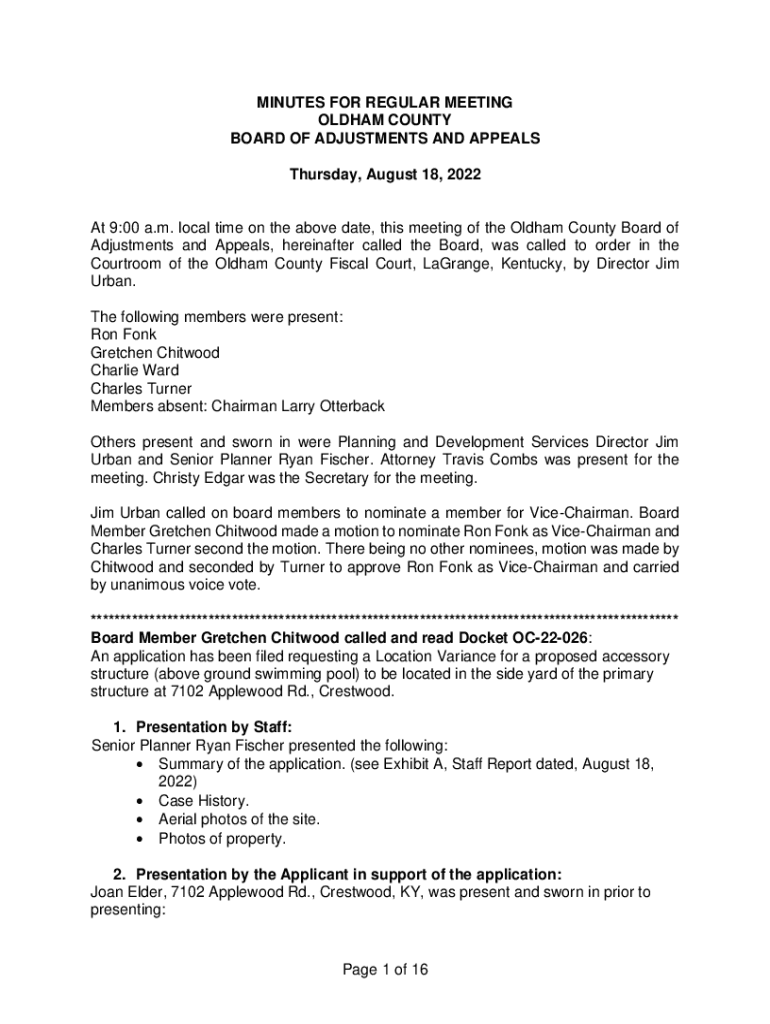 MINUTES FOR REGULAR MEETING
OLDHAM COUNTY
BOARD OF ADJUSTMENTS AND APPEALS

Thursday, August 18, 2022

At 9:00 a.m. local time on the above date, this meeting of the Oldham County Board of Adjustments and Appeals, hereinafter called the Board, was called to order in the Courtroom of the Oldham County Fiscal Court, LaGrange, Kentucky, by Director Jim Urban.

The following members were present:
Ron Fonk
Gretchen Chitwood
Charlie Ward
Charles Turner
Members absent: Chairman Larry Otterback

Others present and sworn in were Planning and Development Services Director Jim Urban and Senior Planner Ryan Fischer. Attorney Travis Combs was present for the meeting. Christy Edgar was the Secretary for the meeting.

Jim Urban called on board members to nominate a member for Vice-Chairman. Board Member Gretchen Chitwood made a motion to nominate Ron Fonk as Vice-Chairman and Charles Turner second the motion. There being no other nominees, motion was made by Chitwood and seconded by Turner to approve Ron Fonk as Vice-Chairman and carried by unanimous voice vote.

****************************************************************************************************
Board Member Gretchen Chitwood called and read Docket OC-22-026:
An application has been filed requesting a Location Variance for a proposed accessory structure (above ground swimming pool) to be located in the side yard of the primary structure at 7102 Applewood Rd., Crestwood.

1. Presentation by Staff:
Senior Planner Ryan Fischer presented the following:
• Summary of the application. (see Exhibit A, Staff Report dated, August 18, 2022)
• Case History.
• Aerial photos of the site.
• Photos of property.

2. Presentation by the Applicant in support of the application:
Joan Elder, 7102 Applewood Rd., Crestwood, KY, was present and sworn in prior to presenting:

Page 1 of 16